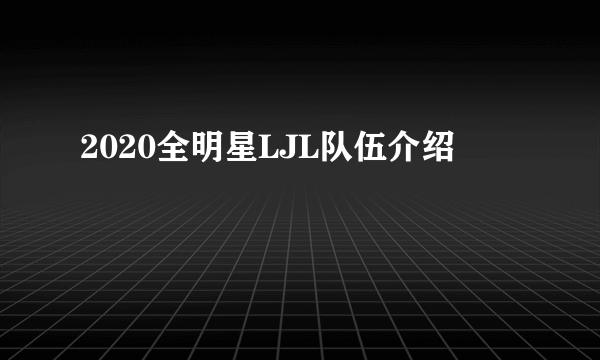 2020全明星LJL队伍介绍